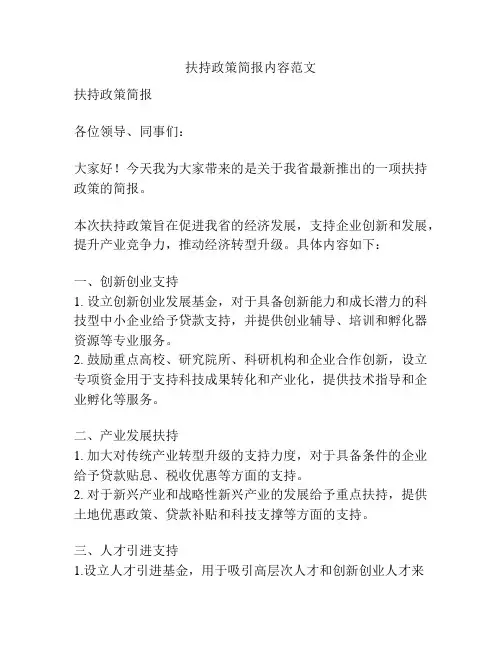 扶持政策简报内容范文

扶持政策简报

各位领导、同事们：

大家好！今天我为大家带来的是关于我省最新推出的一项扶持政策的简报。

本次扶持政策旨在促进我省的经济发展，支持企业创新和发展，提升产业竞争力，推动经济转型升级。具体内容如下：

一、创新创业支持
1. 设立创新创业发展基金，对于具备创新能力和成长潜力的科技型中小企业给予贷款支持，并提供创业辅导、培训和孵化器资源等专业服务。
2. 鼓励重点高校、研究院所、科研机构和企业合作创新，设立专项资金用于支持科技成果转化和产业化，提供技术指导和企业孵化等服务。

二、产业发展扶持
1. 加大对传统产业转型升级的支持力度，对于具备条件的企业给予贷款贴息、税收优惠等方面的支持。
2. 对于新兴产业和战略性新兴产业的发展给予重点扶持，提供土地优惠政策、贷款补贴和科技支撑等方面的支持。

三、人才引进支持
1.设立人才引进基金，用于吸引高层次人才和创新创业人才来